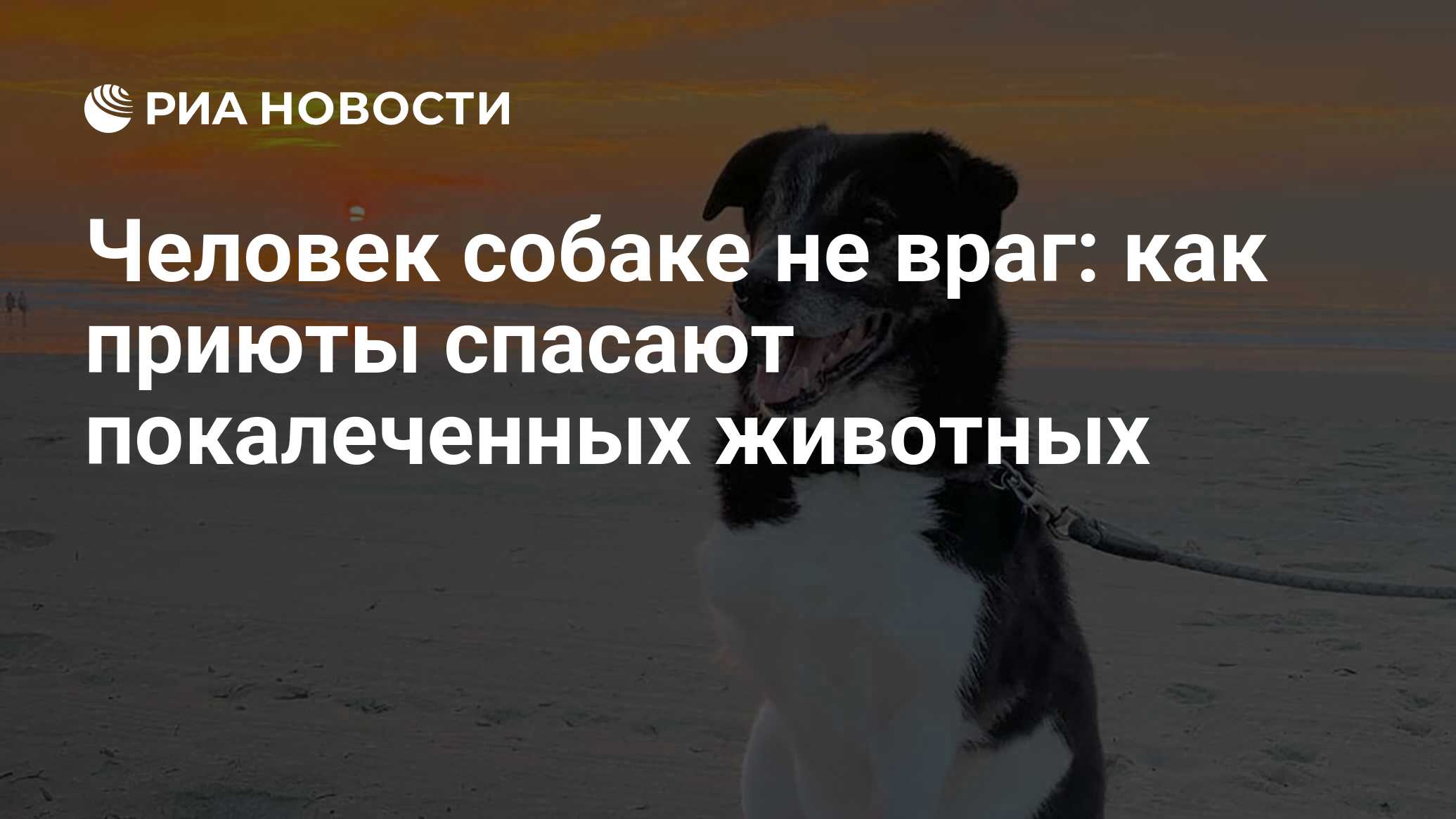 РИА НОВОСТИ

Человек собаке не враг: как приюты спасают покалеченных животных